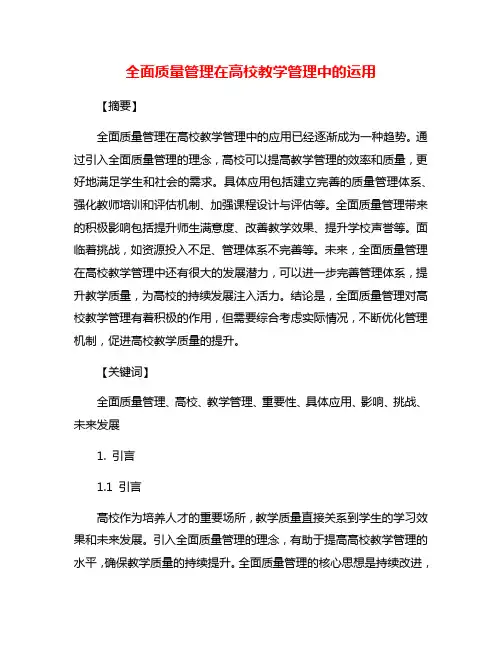 全面质量管理在高校教学管理中的运用

【摘要】

全面质量管理在高校教学管理中的应用已经逐渐成为一种趋势。通过引入全面质量管理的理念，高校可以提高教学管理的效率和质量，更好地满足学生和社会的需求。具体应用包括建立完善的质量管理体系、强化教师培训和评估机制、加强课程设计与评估等。全面质量管理带来的积极影响包括提升师生满意度、改善教学效果、提升学校声誉等。面临着挑战，如资源投入不足、管理体系不完善等。未来，全面质量管理在高校教学管理中还有很大的发展潜力，可以进一步完善管理体系，提升教学质量，为高校的持续发展注入活力。结论是，全面质量管理对高校教学管理有着积极的作用，但需要综合考虑实际情况，不断优化管理机制，促进高校教学质量的提升。

【关键词】

全面质量管理、高校、教学管理、重要性、具体应用、影响、挑战、未来发展

1. 引言

1.1 引言

高校作为培养人才的重要场所，教学质量直接关系到学生的学习效果和未来发展。引入全面质量管理的理念，有助于提高高校教学管理的水平，确保教学质量的持续提升。全面质量管理的核心思想是持续改进，